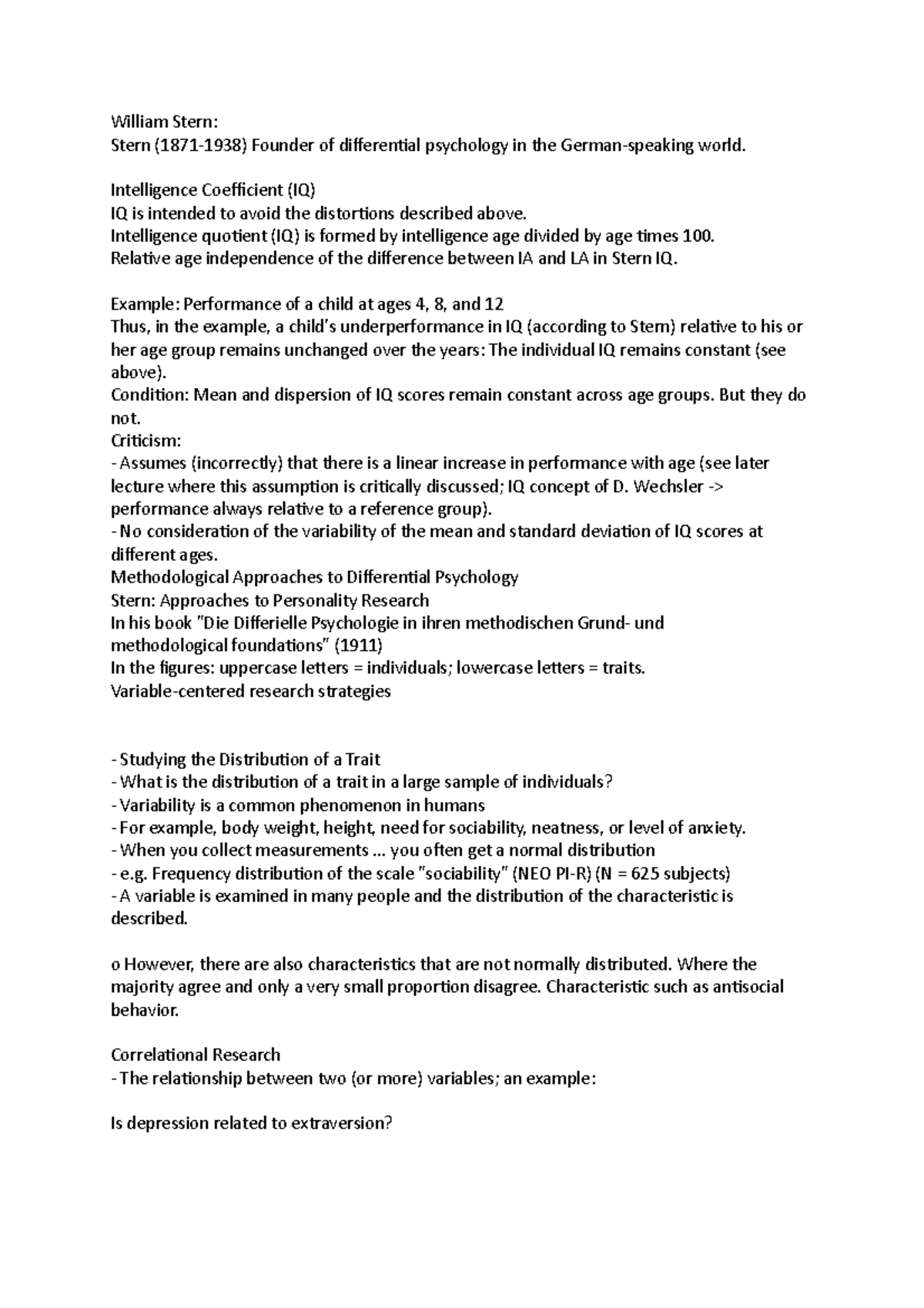 William Stern:
Stern (1871-1938) Founder of differential psychology in the German-speaking world.

Intelligence Coefficient (IQ)
IQ is intended to avoid the distortions described above.
Intelligence quotient (IQ) is formed by intelligence age divided by age times 100.
Relative age independence of the difference between IA and LA in Stern IQ.

Example: Performance of a child at ages 4, 8, and 12
Thus, in the example, a child's underperformance in IQ (according to Stern) relative to his or her age group remains unchanged over the years: The individual IQ remains constant (see above).
Condition: Mean and dispersion of IQ scores remain constant across age groups. But they do not.
Criticism:
- Assumes (incorrectly) that there is a linear increase in performance with age (see later lecture where this assumption is critically discussed; IQ concept of D. Wechsler -> performance always relative to a reference group).
- No consideration of the variability of the mean and standard deviation of IQ scores at different ages.
Methodological Approaches to Differential Psychology
Stern: Approaches to Personality Research
In his book "Die Differielle Psychologie in ihren methodischen Grund- und methodological foundations" (1911)
In the figures: uppercase letters = individuals; lowercase letters = traits.
Variable-centered research strategies

- Studying the Distribution of a Trait
- What is the distribution of a trait in a large sample of individuals?
- Variability is a common phenomenon in humans
- For example, body weight, height, need for sociability, neatness, or level of anxiety.
- When you collect measurements ... you often get a normal distribution
- e.g. Frequency distribution of the scale "sociability" (NEO PI-R) (N = 625 subjects)
- A variable is examined in many people and the distribution of the characteristic is described.

o However, there are also characteristics that are not normally distributed. Where the majority agree and only a very small proportion disagree. Characteristic such as antisocial behavior.

Correlational Research
- The relationship between two (or more) variables; an example:

Is depression related to extraversion?